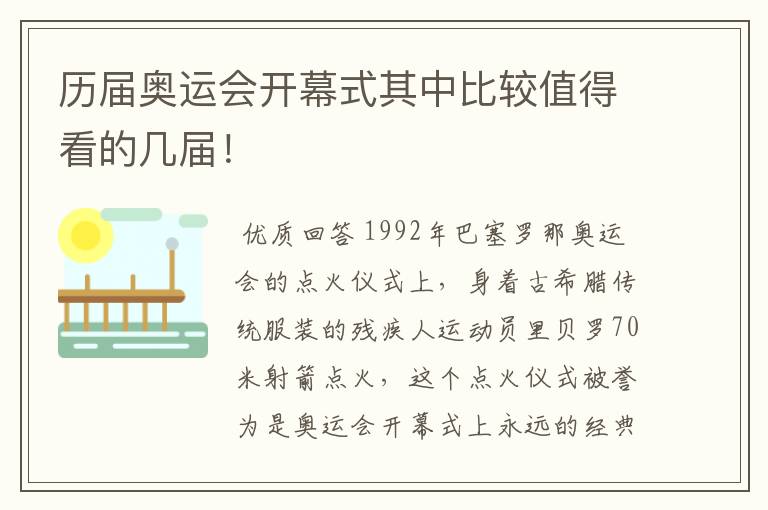 历届奥运会开幕式其中比较值得看的几届！

优质回答 1992年巴塞罗那奥运会的点火仪式上，身着古希腊传统服装的残疾人运动员里贝罗70米射箭点火，这个点火仪式被誉为是奥运会开幕式上永远的经典